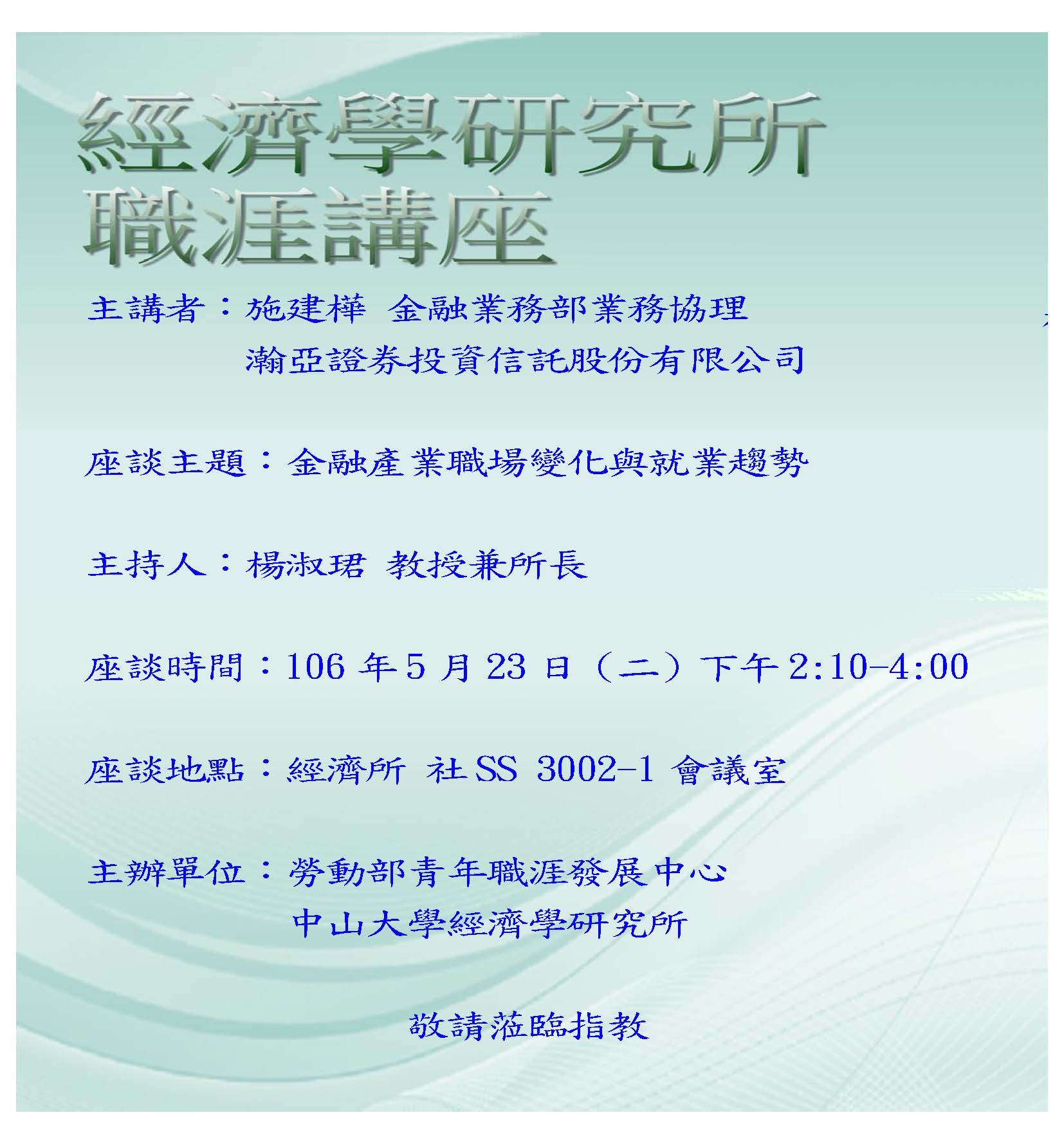 經濟學研究所
職涯講座

主講者：施建樺 金融業務部業務協理
瀚亞證券投資信託股份有限公司

座談主題：金融產業職場變化與就業趨勢

主持人：楊淑珺 教授兼所長

座談時間：106年5月23日（二）下午2:10-4:00

座談地點：經濟所 社SS 3002-1會議室

主辦單位：勞動部青年職涯發展中心
中山大學經濟學研究所

敬請蒞臨指教